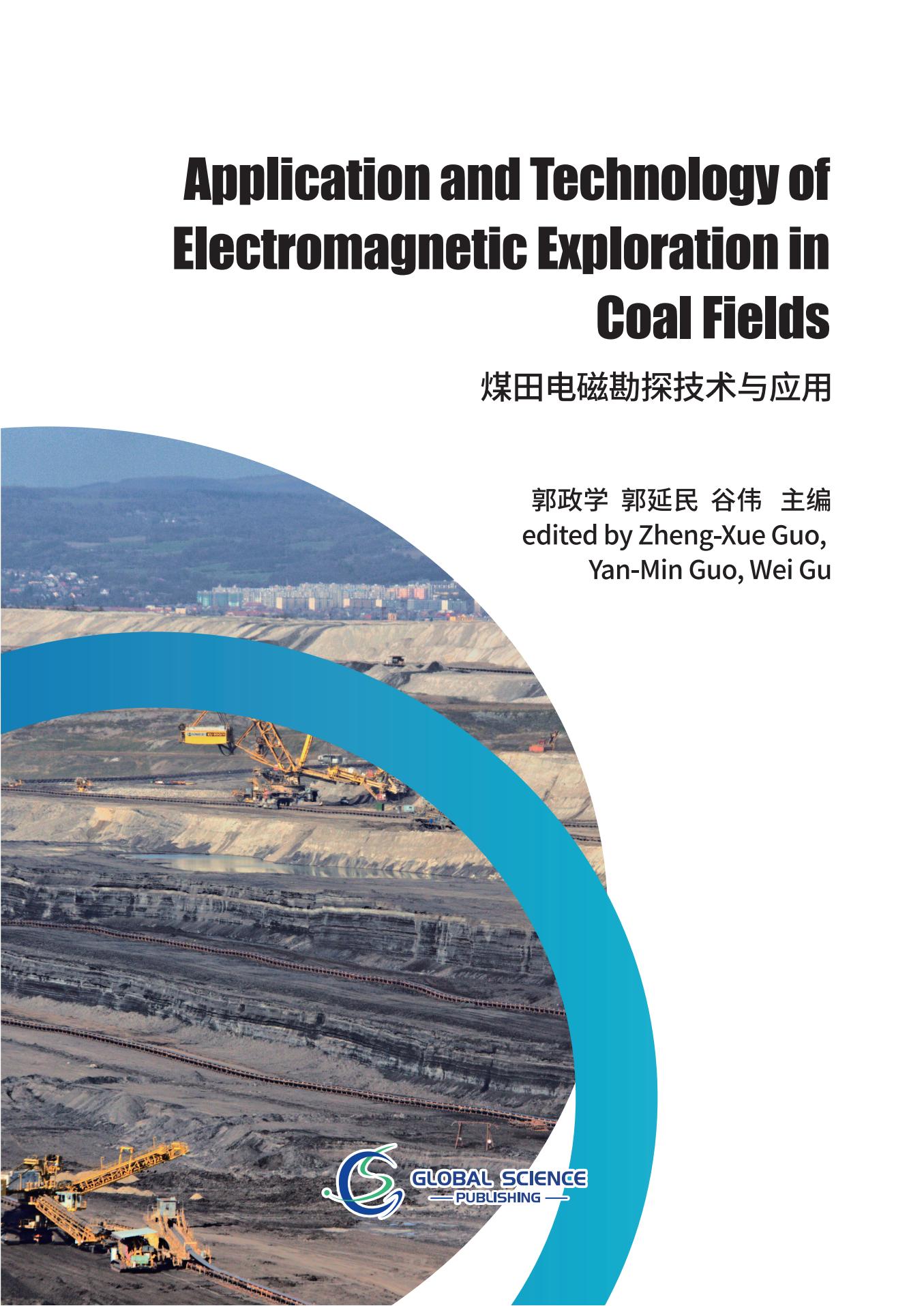 Application and Technology of Electromagnetic Exploration in Coal Fields

煤田电磁勘探技术与应用

郭政学 郭延民 谷伟 主编
edited by Zheng-Xue Guo,
Yan-Min Guo, Wei Gu

GLOBAL SCIENCE
PUBLISHING